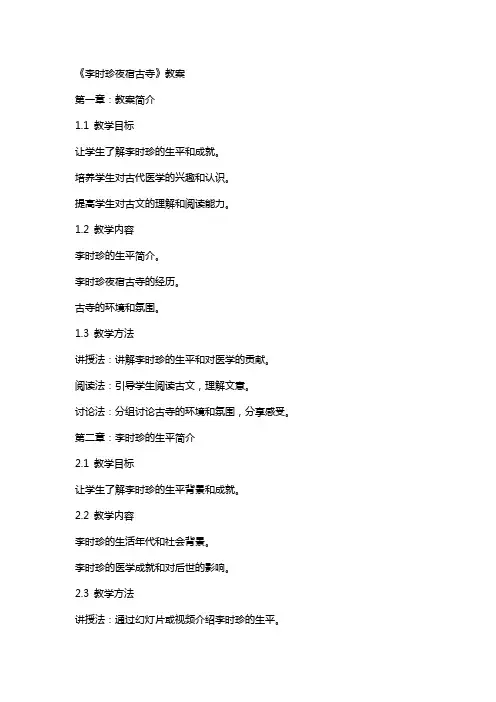 《李时珍夜宿古寺》教案

第一章：教案简介

1.1 教学目标

让学生了解李时珍的生平和成就。

培养学生对古代医学的兴趣和认识。

提高学生对古文的理解和阅读能力。

1.2 教学内容

李时珍的生平简介。

李时珍夜宿古寺的经历。

古寺的环境和氛围。

1.3 教学方法

讲授法：讲解李时珍的生平和对医学的贡献。

阅读法：引导学生阅读古文，理解文意。

讨论法：分组讨论古寺的环境和氛围，分享感受。

第二章：李时珍的生平简介

2.1 教学目标

让学生了解李时珍的生平背景和成就。

2.2 教学内容

李时珍的生活年代和社会背景。

李时珍的医学成就和对后世的影响。

2.3 教学方法

讲授法：通过幻灯片或视频介绍李时珍的生平。